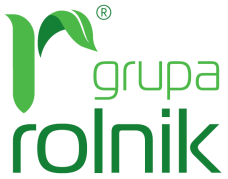 ®
grupa
rolnik